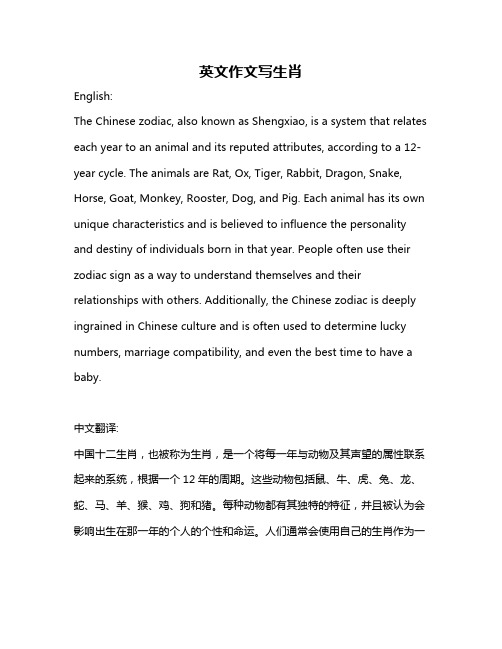 英文作文写生肖

English:

The Chinese zodiac, also known as Shengxiao, is a system that relates each year to an animal and its reputed attributes, according to a 12-year cycle. The animals are Rat, Ox, Tiger, Rabbit, Dragon, Snake, Horse, Goat, Monkey, Rooster, Dog, and Pig. Each animal has its own unique characteristics and is believed to influence the personality and destiny of individuals born in that year. People often use their zodiac sign as a way to understand themselves and their relationships with others. Additionally, the Chinese zodiac is deeply ingrained in Chinese culture and is often used to determine lucky numbers, marriage compatibility, and even the best time to have a baby.

中文翻译:

中国十二生肖，也被称为生肖，是一个将每一年与动物及其声望的属性联系起来的系统，根据一个 12 年的周期。这些动物包括鼠、牛、虎、兔、龙、蛇、马、羊、猴、鸡、狗和猪。每种动物都有其独特的特征，并且被认为会影响出生在那一年的个人的个性和命运。人们通常会使用自己的生肖作为一